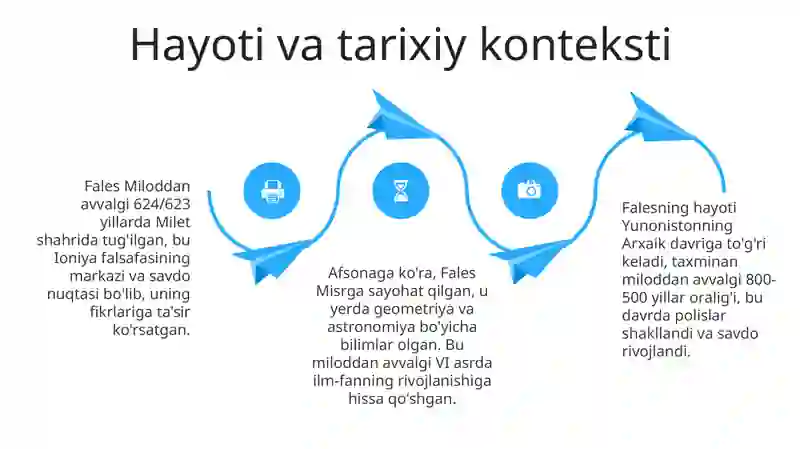 Hayoti va tarixiy konteksti

Fales Miloddan avvalgi 624/623 yillarda Milet shahrida tug'ilgan, bu Ioniya falsafasining markazi va savdo nuqtasi bo'lib, uning fikrlariga ta'sir ko'rsatgan.

Afsonaga ko'ra, Fales Misrga sayohat qilgan, u yerda geometriya va astronomiya bo'yicha bilimlar olgan. Bu miloddan avvalgi VI asrda ilm-fanning rivojlanishiga hissa qo'shgan.

Falesning hayoti Yunonistonning Arxaik davriga to'g'ri keladi, taxminan miloddan avvalgi 800-500 yillar oralig'i, bu davrda polislar shakllandi va savdo rivojlandi.